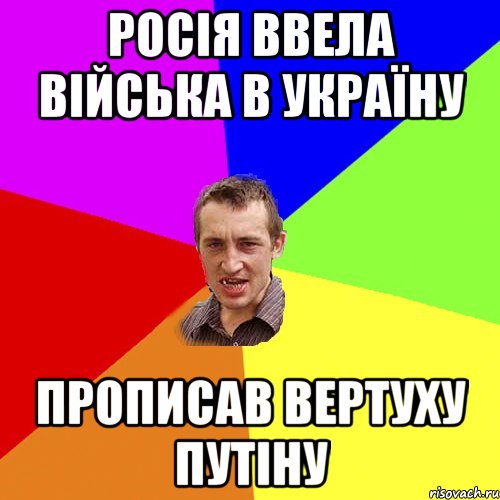 РОСІЯ ВВЕЛА ВІЙСЬКА В УКРАЇНУ

ПРОПИСАВ ВЕРТУХУ ПУТІНУ

risovach.ru